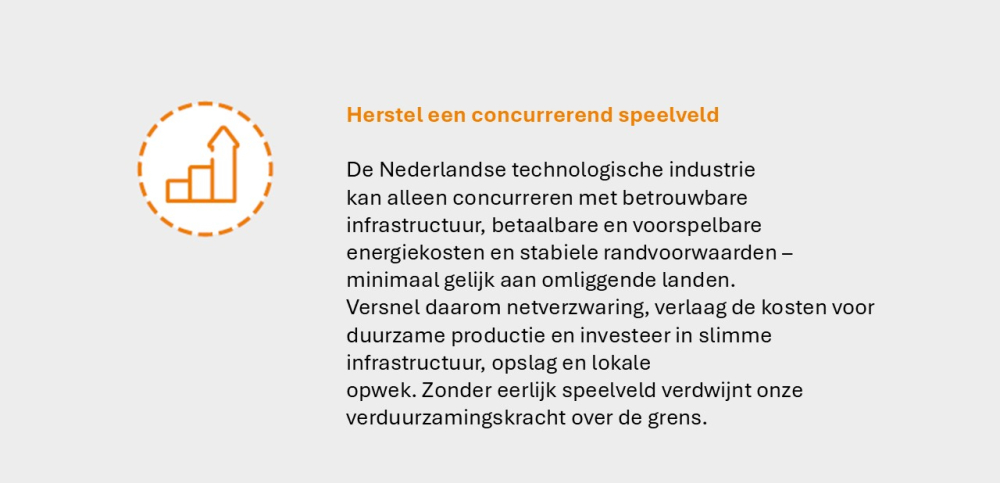 Herstel een concurrerend speelveld

De Nederlandse technologische industrie kan alleen concurreren met betrouwbare infrastructuur, betaalbare en voorspelbare energiekosten en stabiele randvoorwaarden – minimaal gelijk aan omliggende landen.
Versnel daarom netverzwaring, verlaag de kosten voor duurzame productie en investeer in slimme infrastructuur, opslag en lokale opwek. Zonder eerlijk speelveld verdwijnt onze verduurzamingskracht over de grens.